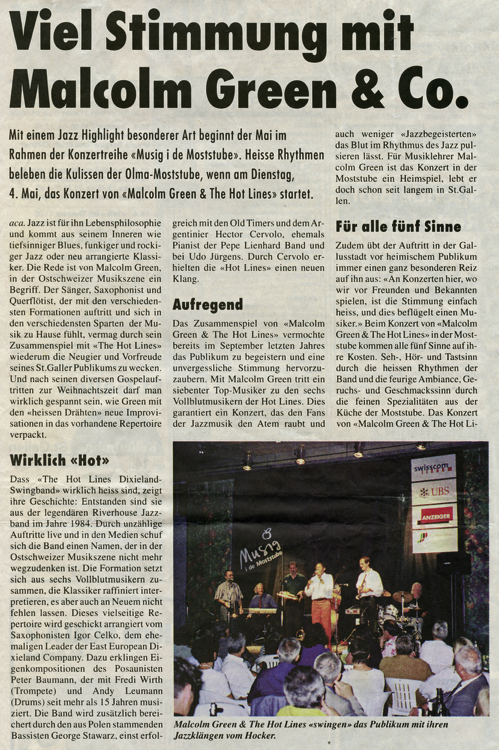 Viel Stimmung mit Malcolm Green & Co.

Mit einem Jazz Highlight besonderer Art beginnt der Mai im Rahmen der Konzertreihe «Musig i de Moststube». Heisse Rhythmen beleben die Kulissen der Olma-Moststube, wenn am Dienstag, 4. Mai, das Konzert von «Malcolm Green & The Hot Lines» startet.

aca. Jazz ist für ihn Lebensphilosophie und kommt aus seinem Inneren wie tiefsinniger Blues, funkiger und rockiger Jazz oder neu arrangierte Klassiker. Die Rede ist von Malcolm Green, in der Ostschweizer Musikszene ein Begriff. Der Sänger, Saxophonist und Querflötist, der mit den verschiedensten Formationen auftritt und sich in den verschiedensten Sparten der Musik zu Hause fühlt, vermag durch sein Zusammenspiel mit «The Hot Lines» wiederum die Neugier und Vorfreude seines St.Galler Publikums zu wecken. Und nach seinen diversen Gospelauftritten zur Weihnachtszeit darf man wirklich gespannt sein, wie Green mit den «heissen Drähten» neue Improvisationen in das vorhandene Repertoire verpackt.

Wirklich «Hot»

Dass «The Hot Lines Dixieland-Swingband» wirklich heiss sind, zeigt ihre Geschichte: Entstanden sind sie aus der legendären Riverhouse Jazzband im Jahre 1984. Durch unzählige Auftritte live und in den Medien schuf sich die Band einen Namen, der in der Ostschweizer Musikszene nicht mehr wegzudenken ist. Die Formation setzt sich aus sechs Vollblutmusikern zusammen, die Klassiker raffiniert interpretieren, es aber auch an Neuem nicht fehlen lassen. Dieses vielseitige Repertoire wird geschickt arrangiert vom Saxophonisten Igor Celko, dem ehemaligen Leader der East European Dixieland Company. Dazu erklingen Eigenkompositionen des Posaunisten Peter Baumann, der mit Fredi Wirth (Trompete) und Andy Leumann (Drums) seit mehr als 15 Jahren musiziert. Die Band wird zusätzlich bereichert durch den aus Polen stammenden Bassisten George Stawarz, einst erfolgreich mit den Old Timers und dem Argentinier Hector Cervolo, ehemals Pianist der Pepe Lienhard Band und bei Udo Jürgens. Durch Cervolo erhielten die «Hot Lines» einen neuen Klang.

Aufregend

Das Zusammenspiel von «Malcolm Green & The Hot Lines» vermochte bereits im September letzten Jahres das Publikum zu begeistern und eine unvergessliche Stimmung hervorzuzaubern. Mit Malcolm Green tritt ein siebenter Top-Musiker zu den sechs Vollblutmusikern der Hot Lines. Dies garantiert ein Konzert, das den Fans der Jazzmusik den Atem raubt und auch weniger «Jazzbegeisterten» das Blut im Rhythmus des Jazz pulsieren lässt. Für Musiklehrer Malcolm Green ist das Konzert in der Moststube ein Heimspiel, lebt er doch schon seit langem in St.Gallen.

Für alle fünf Sinne

Zudem übt der Auftritt in der Gallusstadt vor heimischem Publikum immer einen ganz besonderen Reiz auf ihn aus: «An Konzerten hier, wo wir vor Freunden und Bekannten spielen, ist die Stimmung einfach heiss, und dies beflügelt einen Musiker.» Beim Konzert von «Malcolm Green & The Hot Lines» in der Moststube kommen alle fünf Sinne auf ihre Kosten. Seh-, Hör- und Tastsinn durch die heissen Rhythmen der Band und die feurige Ambiance, Geruchs- und Geschmackssinn durch die feinen Spezialitäten aus der Küche der Moststube. Das Konzert von «Malcolm Green & The Hot Li-

swisscom
UBS
ANZEIGER
Musig i de Moststube

Malcolm Green & The Hot Lines «swingen» das Publikum mit ihren Jazzklängen vom Hocker.